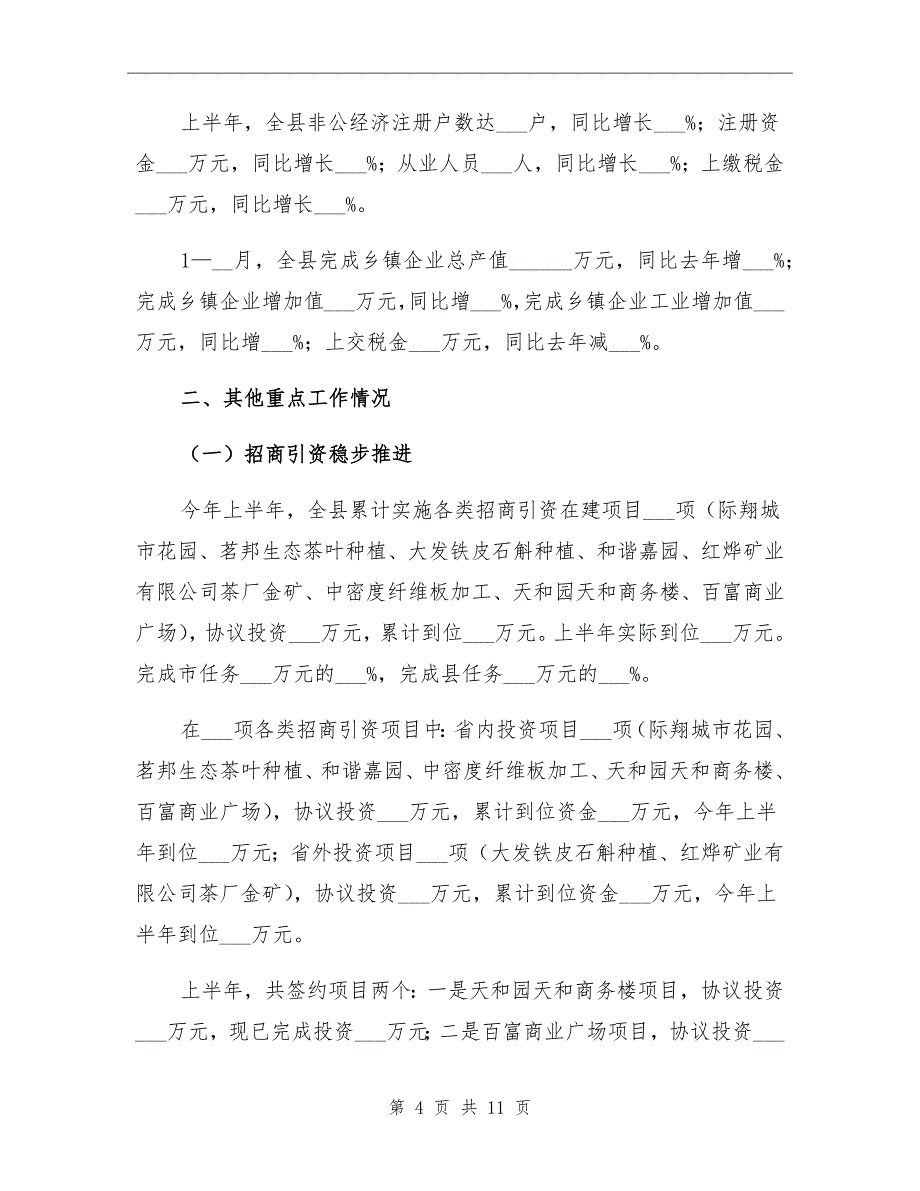 上半年，全县非公经济注册户数达___户，同比增长___%；注册资金___万元，同比增长___%；从业人员___人，同比增长___%；上缴税金___万元，同比增长___%。

1—__月，全县完成乡镇企业总产值______万元，同比去年增___%；完成乡镇企业增加值___万元，同比增___%，完成乡镇企业工业增加值___万元，同比增___%；上交税金___万元，同比去年减___%。

二、其他重点工作情况

（一）招商引资稳步推进

今年上半年，全县累计实施各类招商引资在建项目___项（际翔城市花园、茗邦生态茶叶种植、大发铁皮石斛种植、和谐嘉园、红烨矿业有限公司茶厂金矿、中密度纤维板加工、天和园天和商务楼、百富商业广场），协议投资___万元，累计到位___万元。上半年实际到位___万元。完成市任务___万元的___%，完成县任务___万元的___%。

在___项各类招商引资项目中：省内投资项目___项（际翔城市花园、茗邦生态茶叶种植、和谐嘉园、中密度纤维板加工、天和园天和商务楼、百富商业广场），协议投资___万元，累计到位资金___万元，今年上半年到位___万元；省外投资项目___项（大发铁皮石斛种植、红烨矿业有限公司茶厂金矿），协议投资___万元，累计到位资金___万元，今年上半年到位___万元。

上半年，共签约项目两个：一是天和园天和商务楼项目，协议投资___万元，现已完成投资___万元；二是百富商业广场项目，协议投资___

第 4 页 共 11 页